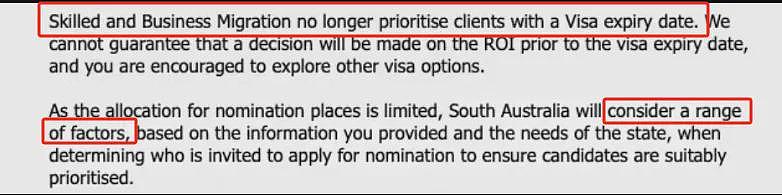 Skilled and Business Migration no longer prioritise clients with a Visa expiry date. We cannot guarantee that a decision will be made on the ROI prior to the visa expiry date, and you are encouraged to explore other visa options.

As the allocation for nomination places is limited, South Australia will consider a range of factors, based on the information you provided and the needs of the state, when determining who is invited to apply for nomination to ensure candidates are suitably prioritised.